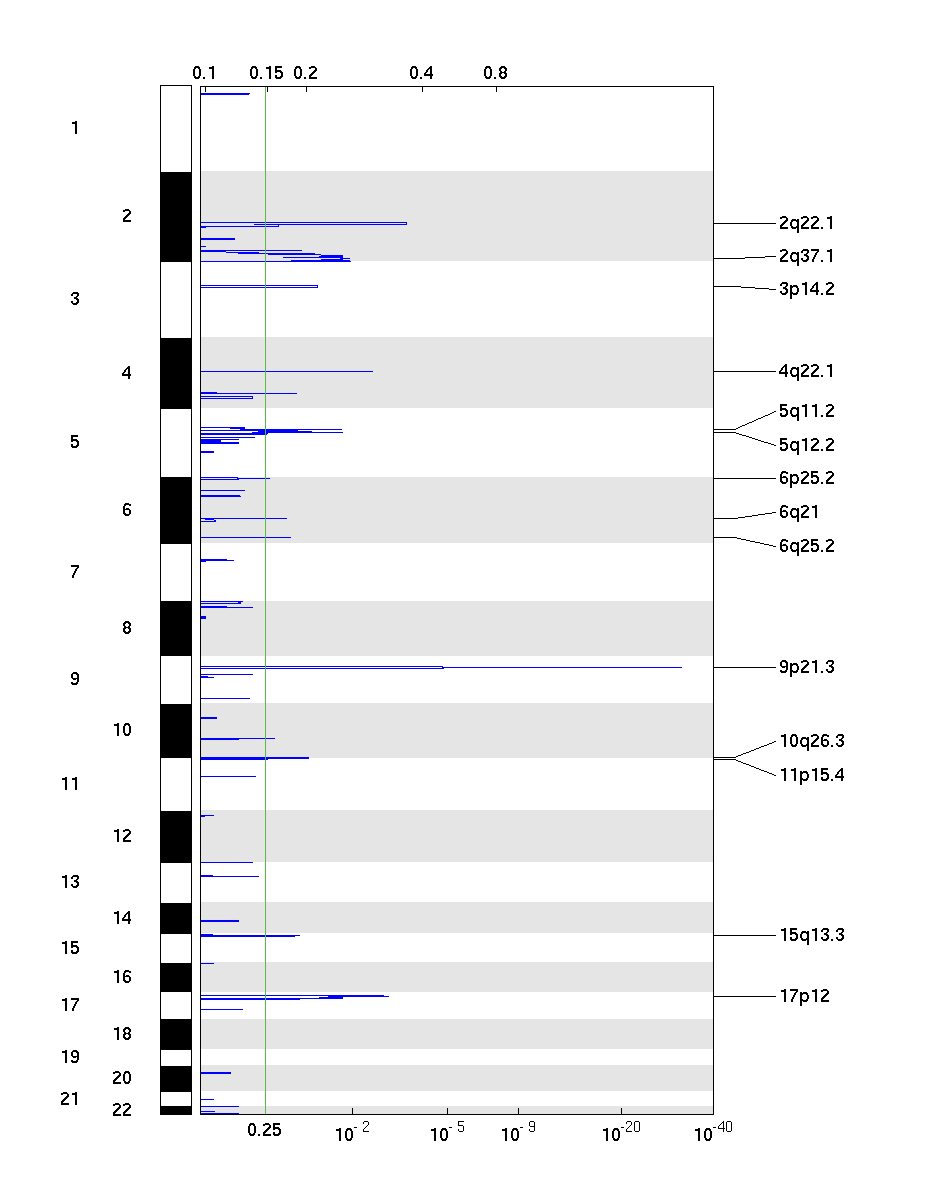 0.1 0.15 0.2 0.4 0.8

1
2
3
4
5
6
7
8
9
10
11
12
13
14
15
16
17
18
19
20
21
22

2q22.1
2q37.1
3p14.2
4q22.1
5q11.2
5q12.2
6p25.2
6q21
6q25.2
9p21.3
10q26.3
11p15.4
15q13.3
17p12

0.25 $10^{-2}$ $10^{-5}$ $10^{-9}$ $10^{-20}$ $10^{-40}$